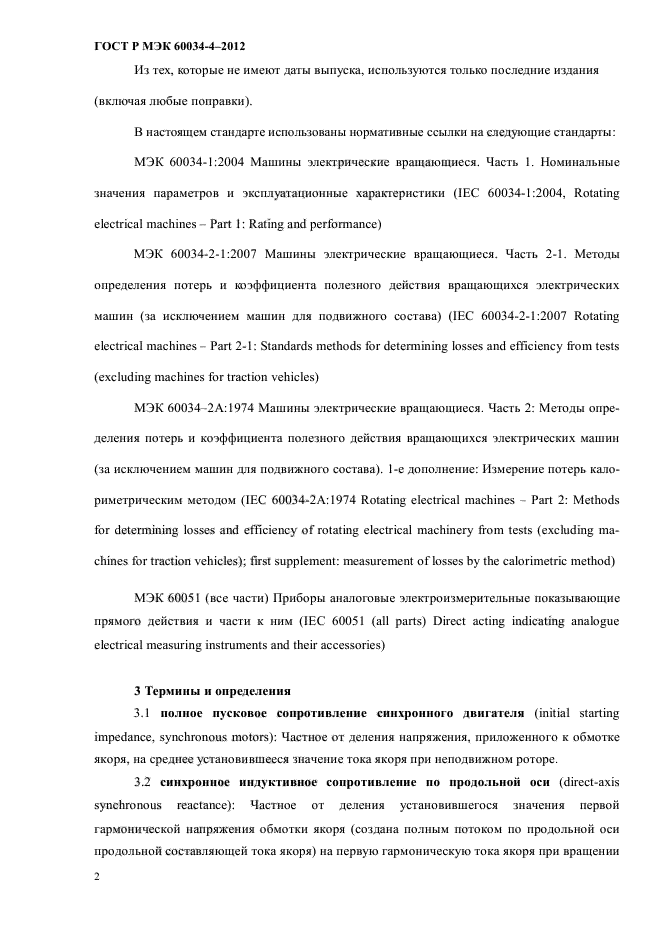 ГОСТ Р МЭК 60034-4–2012

Из тех, которые не имеют даты выпуска, используются только последние издания (включая любые поправки).

В настоящем стандарте использованы нормативные ссылки на следующие стандарты:

МЭК 60034-1:2004 Машины электрические вращающиеся. Часть 1. Номинальные значения параметров и эксплуатационные характеристики (IEC 60034-1:2004, Rotating electrical machines – Part 1: Rating and performance)

МЭК 60034-2-1:2007 Машины электрические вращающиеся. Часть 2-1. Методы определения потерь и коэффициента полезного действия вращающихся электрических машин (за исключением машин для подвижного состава) (IEC 60034-2-1:2007 Rotating electrical machines – Part 2-1: Standards methods for determining losses and efficiency from tests (excluding machines for traction vehicles)

МЭК 60034–2А:1974 Машины электрические вращающиеся. Часть 2: Методы определения потерь и коэффициента полезного действия вращающихся электрических машин (за исключением машин для подвижного состава). 1-е дополнение: Измерение потерь калориметрическим методом (IEC 60034-2A:1974 Rotating electrical machines – Part 2: Methods for determining losses and efficiency of rotating electrical machinery from tests (excluding machines for traction vehicles); first supplement: measurement of losses by the calorimetric method)

МЭК 60051 (все части) Приборы аналоговые электроизмерительные показывающие прямого действия и части к ним (IEC 60051 (all parts) Direct acting indicating analogue electrical measuring instruments and their accessories)

3 Термины и определения

3.1 полное пусковое сопротивление синхронного двигателя (initial starting impedance, synchronous motors): Частное от деления напряжения, приложенного к обмотке якоря, на среднее установившееся значение тока якоря при неподвижном роторе.

3.2 синхронное индуктивное сопротивление по продольной оси (direct-axis synchronous reactance): Частное от деления установившегося значения первой гармонической напряжения обмотки якоря (создана полным потоком по продольной оси продольной составляющей тока якоря) на первую гармоническую тока якоря при вращении

2